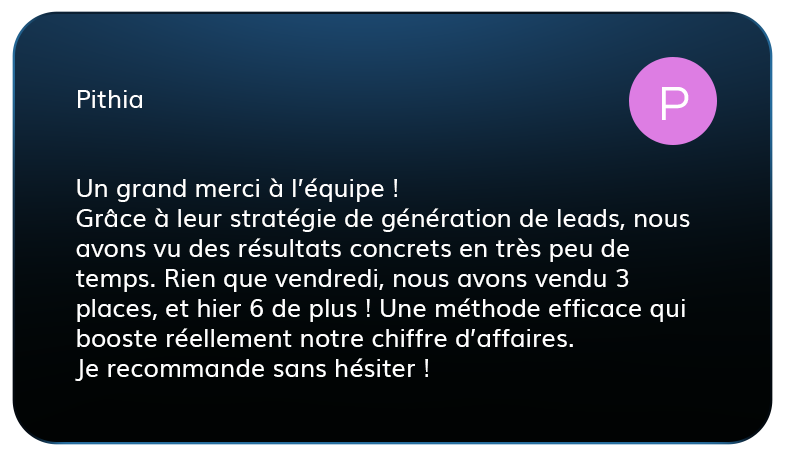 Pithia

P

Un grand merci à l'équipe !
Grâce à leur stratégie de génération de leads, nous avons vu des résultats concrets en très peu de temps. Rien que vendredi, nous avons vendu 3 places, et hier 6 de plus ! Une méthode efficace qui booste réellement notre chiffre d'affaires.
Je recommande sans hésiter !